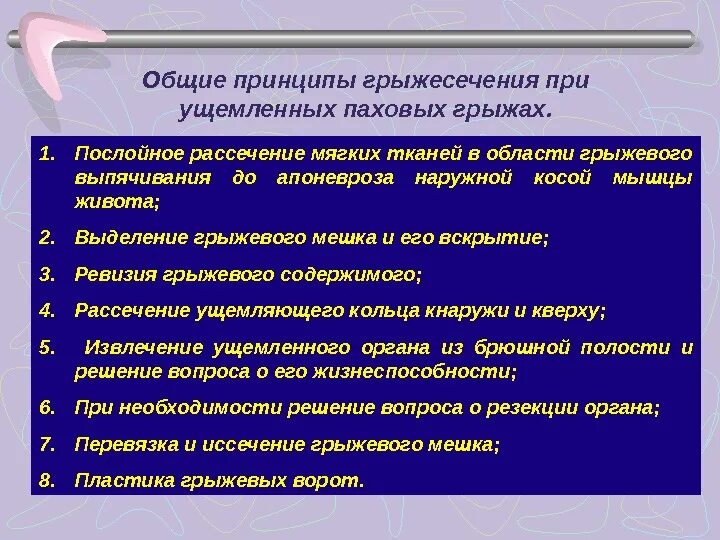 Общие принципы грыжесечения при ущемленных паховых грыжах.

1. Послойное рассечение мягких тканей в области грыжевого выпячивания до апоневроза наружной косой мышцы живота;
2. Выделение грыжевого мешка и его вскрытие;
3. Ревизия грыжевого содержимого;
4. Рассечение ущемляющего кольца кнаружи и кверху;
5. Извлечение ущемленного органа из брюшной полости и решение вопроса о его жизнеспособности;
6. При необходимости решение вопроса о резекции органа;
7. Перевязка и иссечение грыжевого мешка;
8. Пластика грыжевых ворот.